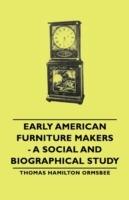 EARLY AMERICAN FURNITURE MAKERS - A SOCIAL AND BIOGRAPHICAL STUDY

THOMAS HAMILTON ORMSBEE